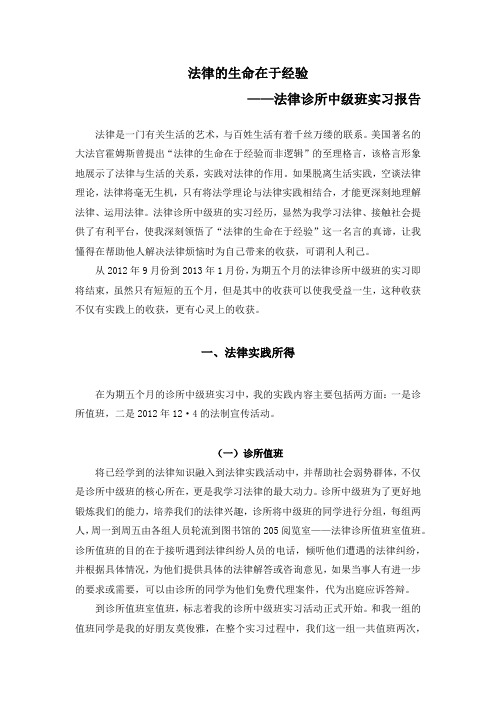 法律的生命在于经验

——法律诊所中级班实习报告

法律是一门有关生活的艺术，与百姓生活有着千丝万缕的联系。美国著名的大法官霍姆斯曾提出“法律的生命在于经验而非逻辑”的至理格言，该格言形象地展示了法律与生活的关系，实践对法律的作用。如果脱离生活实践，空谈法律理论，法律将毫无生机，只有将法学理论与法律实践相结合，才能更深刻地理解法律、运用法律。法律诊所中级班的实习经历，显然为我学习法律、接触社会提供了有利平台，使我深刻领悟了“法律的生命在于经验”这一名言的真谛，让我懂得在帮助他人解决法律烦恼时为自己带来的收获，可谓利人利己。

从 2012 年 9 月份到 2013 年 1 月份，为期五个月的法律诊所中级班的实习即将结束，虽然只有短短的五个月，但是其中的收获可以使我受益一生，这种收获不仅有实践上的收获，更有心灵上的收获。

一、法律实践所得

在为期五个月的诊所中级班实习中，我的实践内容主要包括两方面：一是诊所值班，二是 2012 年 12·4 的法制宣传活动。

（一）诊所值班

将已经学到的法律知识融入到法律实践活动中，并帮助社会弱势群体，不仅是诊所中级班的核心所在，更是我学习法律的最大动力。诊所中级班为了更好地锻炼我们的能力，培养我们的法律兴趣，诊所将中级班的同学进行分组，每组两人，周一到周五由各组人员轮流到图书馆的 205 阅览室——法律诊所值班室值班。诊所值班的目的在于接听遇到法律纠纷人员的电话，倾听他们遭遇的法律纠纷，并根据具体情况，为他们提供具体的法律解答或咨询意见，如果当事人有进一步的要求或需要，可以由诊所的同学为他们免费代理案件，代为出庭应诉答辩。

到诊所值班室值班，标志着我的诊所中级班实习活动正式开始。和我一组的值班同学是我的好朋友莫俊雅，在整个实习过程中，我们这一组一共值班两次，